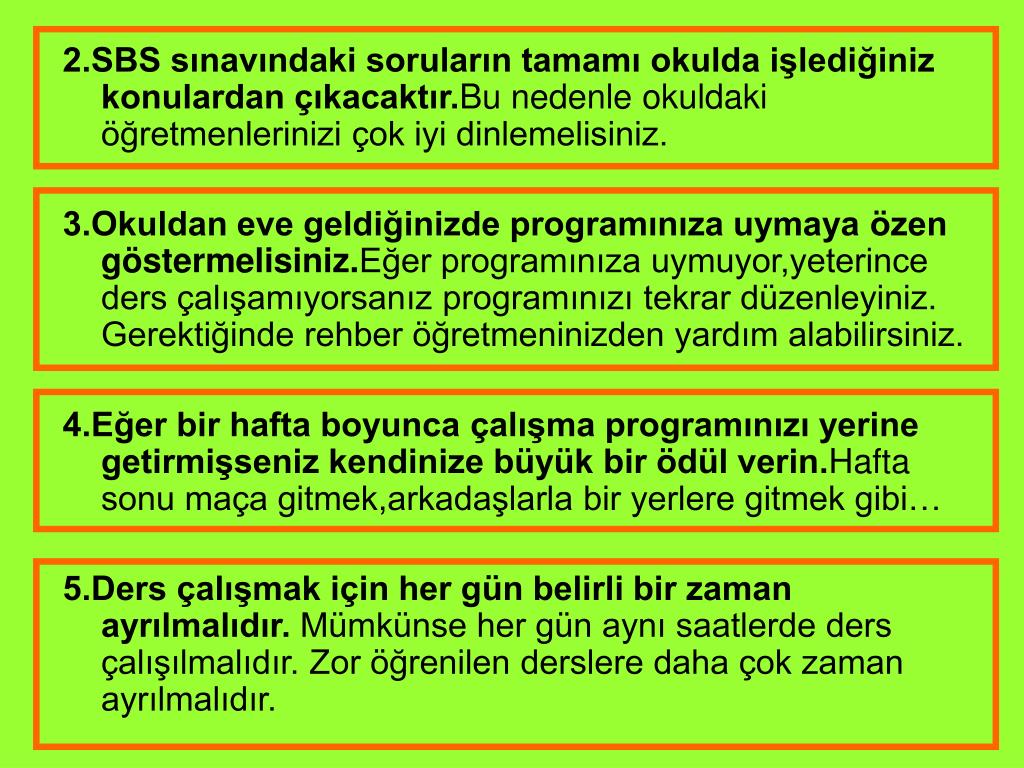 2.SBS sınavındaki soruların tamamı okulda işlediğiniz konulardan çıkacaktır.Bu nedenle okuldaki öğretmenlerinizi çok iyi dinlemelisiniz.

3.Okuldan eve geldiğinizde programınıza uymaya özen göstermelisiniz.Eğer programınıza uymuyor,yeterince ders çalışamıyorsanız programınızı tekrar düzenleyiniz. Gerektiğinde rehber öğretmeninizden yardım alabilirsiniz.

4.Eğer bir hafta boyunca çalışma programınızı yerine getirmişseniz kendinize büyük bir ödül verin.Hafta sonu maça gitmek,arkadaşlarla bir yerlere gitmek gibi…

5.Ders çalışmak için her gün belirli bir zaman ayrılmalıdır. Mümkünse her gün aynı saatlerde ders çalışılmalıdır. Zor öğrenilen derslere daha çok zaman ayrılmalıdır.